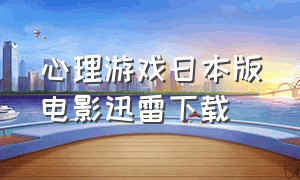 心理游戏日本版
电影迅雷下载